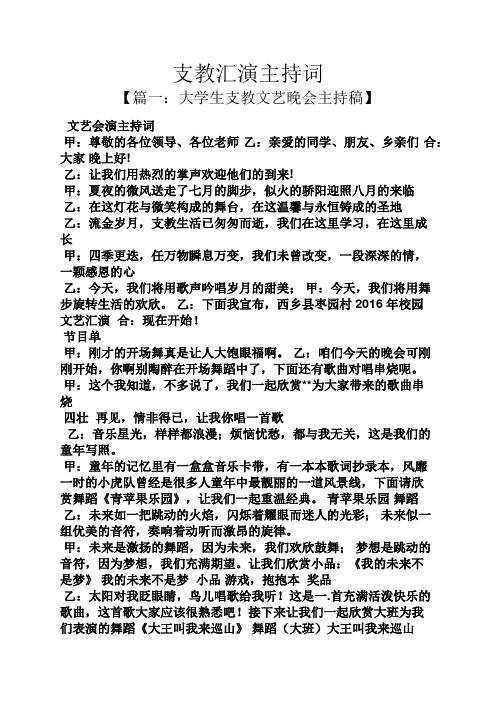 支教汇演主持词

【篇一：大学生支教文艺晚会主持稿】

文艺会演主持词

甲：尊敬的各位领导、各位老师 乙：亲爱的同学、朋友、乡亲们 合：大家 晚上好!

乙：让我们用热烈的掌声欢迎他们的到来!

甲：夏夜的微风送走了七月的脚步，似火的骄阳迎照八月的来临

乙：在这灯花与微笑构成的舞台，在这温馨与永恒铸成的圣地

乙：流金岁月，支教生活已匆匆而逝，我们在这里学习，在这里成长

甲：四季更迭，任万物瞬息万变，我们未曾改变，一段深深的情，一颗感恩的心

乙：今天，我们将用歌声吟唱岁月的甜美； 甲：今天，我们将用舞步旋转生活的欢欣。 乙：下面我宣布，西乡县枣园村 2016 年校园文艺汇演 合：现在开始!

节目单

甲：刚才的开场舞真是让人大饱眼福啊。 乙：咱们今天的晚会可刚刚开始，你啊别陶醉在开场舞蹈中了，下面还有歌曲对唱串烧呢。

甲：这个我知道，不多说了，我们一起欣赏**为大家带来的歌曲串烧

四壮 再见，情非得已，让我你唱一首歌

乙：音乐星光，样样都浪漫；烦恼忧愁，都与我无关，这是我们的童年写照。

甲：童年的记忆里有一盒盒音乐卡带，有一本本歌词抄录本，风靡一时的小虎队曾经是很多人童年中最靓丽的一道风景线，下面请欣赏舞蹈《青苹果乐园》，让我们一起重温经典。 青苹果乐园 舞蹈

乙：未来如一把跳动的火焰，闪烁着耀眼而迷人的光彩； 未来似一组优美的音符，奏响着动听而激昂的旋律。

甲：未来是激扬的舞蹈，因为未来，我们欢欣鼓舞； 梦想是跳动的音符，因为梦想，我们充满期望。让我们欣赏小品：《我的未来不是梦》 我的未来不是梦 小品 游戏，抱抱本 奖品

乙：太阳对我眨眼睛，鸟儿唱歌给我听！这是一.首充满活泼快乐的歌曲，这首歌大家应该很熟悉吧！接下来让我们一起欣赏大班为我们表演的舞蹈《大王叫我来巡山》 舞蹈（大班）大王叫我来巡山